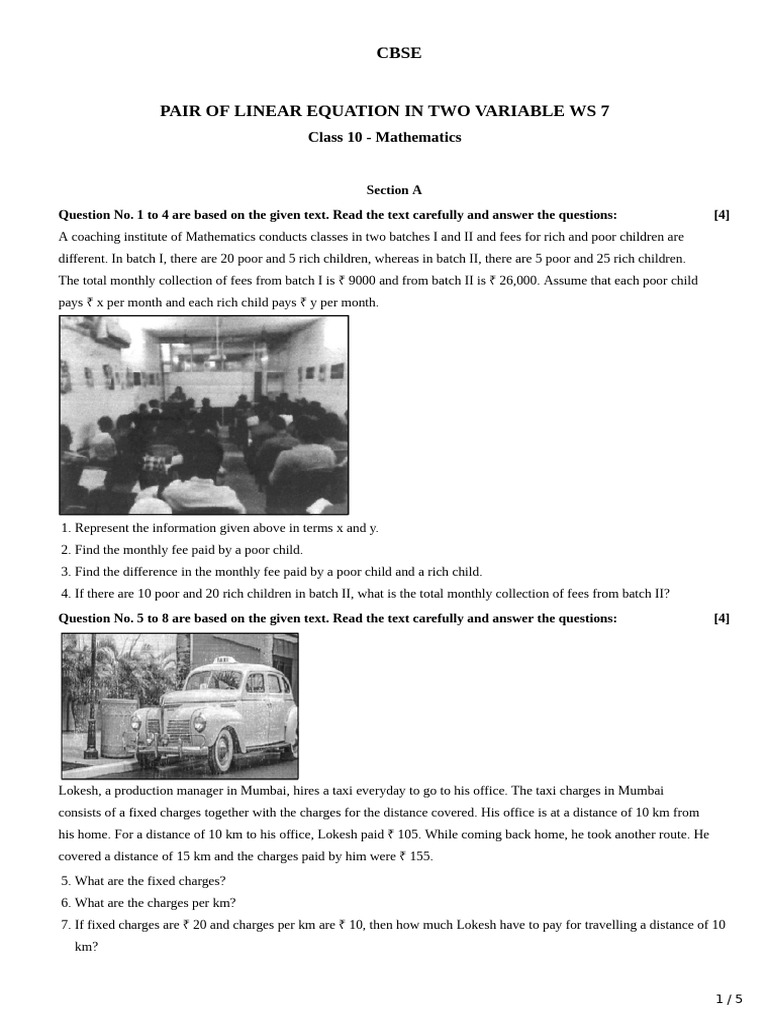 CBSE

PAIR OF LINEAR EQUATION IN TWO VARIABLE WS 7

Class 10 - Mathematics

Section A

Question No. 1 to 4 are based on the given text. Read the text carefully and answer the questions: [4]

A coaching institute of Mathematics conducts classes in two batches I and II and fees for rich and poor children are different. In batch I, there are 20 poor and 5 rich children, whereas in batch II, there are 5 poor and 25 rich children. The total monthly collection of fees from batch I is ₹ 9000 and from batch II is ₹ 26,000. Assume that each poor child pays ₹ x per month and each rich child pays ₹ y per month.

1. Represent the information given above in terms x and y.
2. Find the monthly fee paid by a poor child.
3. Find the difference in the monthly fee paid by a poor child and a rich child.
4. If there are 10 poor and 20 rich children in batch II, what is the total monthly collection of fees from batch II?

Question No. 5 to 8 are based on the given text. Read the text carefully and answer the questions: [4]

TAXI

Lokesh, a production manager in Mumbai, hires a taxi everyday to go to his office. The taxi charges in Mumbai consists of a fixed charges together with the charges for the distance covered. His office is at a distance of 10 km from his home. For a distance of 10 km to his office, Lokesh paid ₹ 105. While coming back home, he took another route. He covered a distance of 15 km and the charges paid by him were ₹ 155.

5. What are the fixed charges?
6. What are the charges per km?
7. If fixed charges are ₹ 20 and charges per km are ₹ 10, then how much Lokesh have to pay for travelling a distance of 10 km?

1 / 5